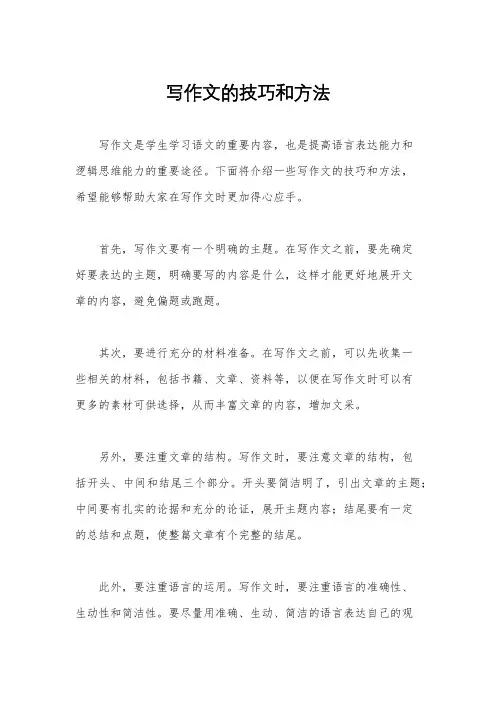 写作文的技巧和方法

写作文是学生学习语文的重要内容，也是提高语言表达能力和逻辑思维能力的重要途径。下面将介绍一些写作文的技巧和方法，希望能够帮助大家在写作文时更加得心应手。

首先，写作文要有一个明确的主题。在写作文之前，要先确定好要表达的主题，明确要写的内容是什么，这样才能更好地展开文章的内容，避免偏题或跑题。

其次，要进行充分的材料准备。在写作文之前，可以先收集一些相关的材料，包括书籍、文章、资料等，以便在写作文时可以有更多的素材可供选择，从而丰富文章的内容，增加文采。

另外，要注重文章的结构。写作文时，要注意文章的结构，包括开头、中间和结尾三个部分。开头要简洁明了，引出文章的主题；中间要有扎实的论据和充分的论证，展开主题内容；结尾要有一定的总结和点题，使整篇文章有个完整的结尾。

此外，要注重语言的运用。写作文时，要注重语言的准确性、生动性和简洁性。要尽量用准确、生动、简洁的语言表达自己的观